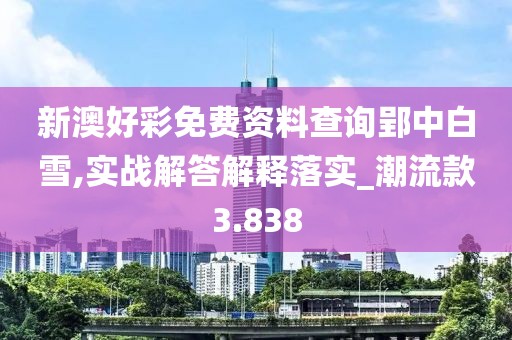 新澳好彩免费资料查询郢中白雪,实战解答解释落实_潮流款3.838